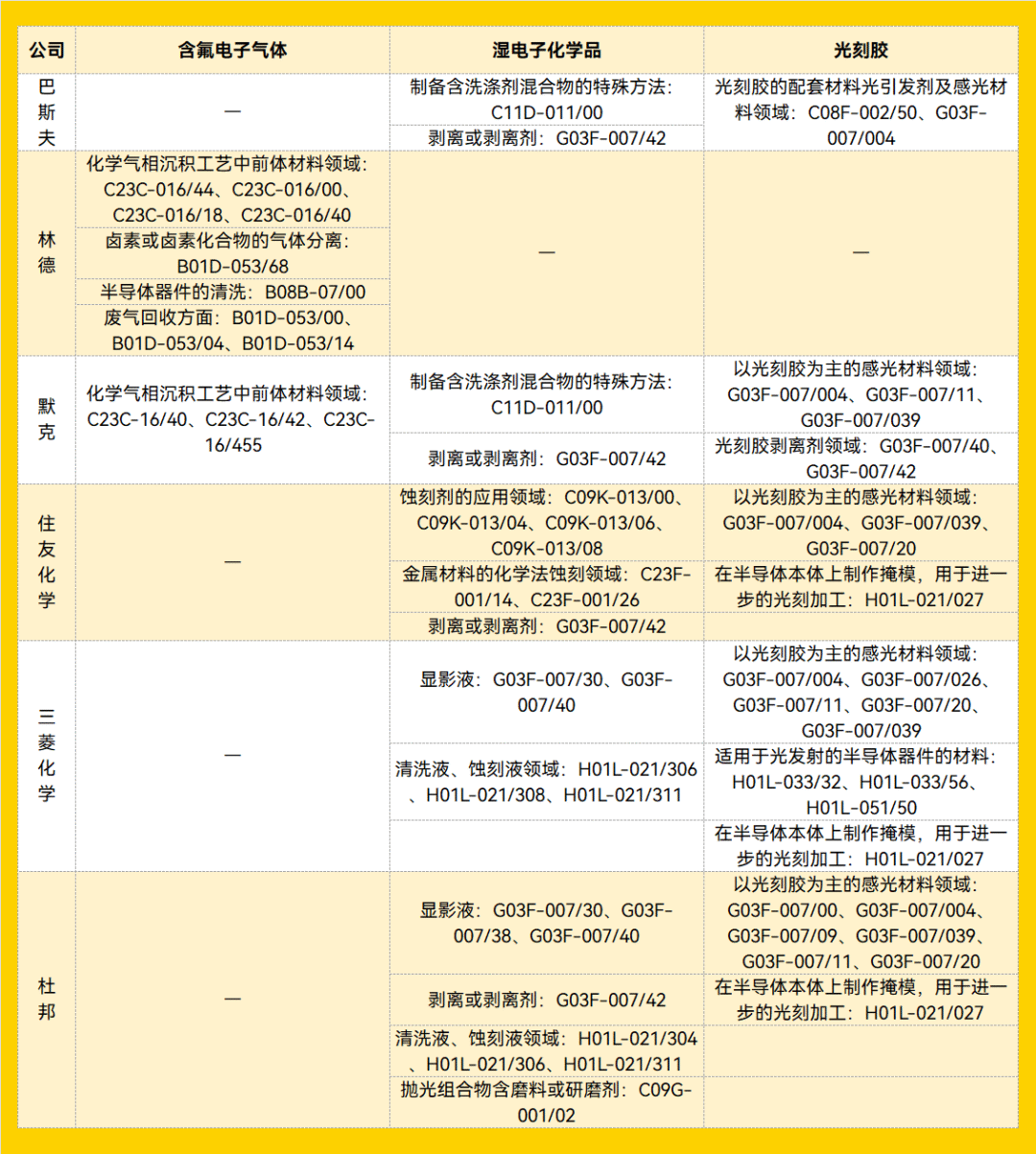 | 公司 | 含氟电子气体 | 湿电子化学品 | 光刻胶 |
|---|---|---|---|
| 巴斯夫 | — | 制备含洗涤剂混合物的特殊方法：C11D-011/00 | 光刻胶的配套材料光引发剂及感光材料领域：C08F-002/50、G03F-007/004 |
| | | 剥离或剥离剂：G03F-007/42 | |
| 林德 | 化学气相沉积工艺中前体材料领域：C23C-016/44、C23C-016/00、C23C-016/18、C23C-016/40 | — | — |
| | 卤素或卤素化合物的气体分离：B01D-053/68 | | |
| | 半导体器件的清洗：B08B-07/00 | | |
| | 废气回收方面：B01D-053/00、B01D-053/04、B01D-053/14 | | |
| 默克 | 化学气相沉积工艺中前体材料领域：C23C-16/40、C23C-16/42、C23C-16/455 | 制备含洗涤剂混合物的特殊方法：C11D-011/00 | 以光刻胶为主的感光材料领域：G03F-007/004、G03F-007/11、G03F-007/039 |
| | | 剥离或剥离剂：G03F-007/42 | 光刻胶剥离剂领域：G03F-007/40、G03F-007/42 |
| 住友化学 | — | 蚀刻剂的应用领域：C09K-013/00、C09K-013/04、C09K-013/06、C09K-013/08 | 以光刻胶为主的感光材料领域：G03F-007/004、G03F-007/039、G03F-007/20 |
| | | 金属材料的化学法蚀刻领域：C23F-001/14、C23F-001/26 | 在半导体本体上制作掩模，用于进一步的光刻加工：H01L-021/027 |
| | | 剥离或剥离剂：G03F-007/42 | |
| 三菱化学 | — | 显影液：G03F-007/30、G03F-007/40 | 以光刻胶为主的感光材料领域：G03F-007/004、G03F-007/026、G03F-007/11、G03F-007/20、G03F-007/039 |
| | | 清洗液、蚀刻液领域：H01L-021/306、H01L-021/308、H01L-021/311 | 适用于光发射的半导体器件的材料：H01L-033/32、H01L-033/56、H01L-051/50 |
| | | | 在半导体本体上制作掩模，用于进一步的光刻加工：H01L-021/027 |
| 杜邦 | — | 显影液：G03F-007/30、G03F-007/38、G03F-007/40 | 以光刻胶为主的感光材料领域：G03F-007/00、G03F-007/004、G03F-007/09、G03F-007/039、G03F-007/11、G03F-007/20 |
| | | 剥离或剥离剂：G03F-007/42 | 在半导体本体上制作掩模，用于进一步的光刻加工：H01L-021/027 |
| | | 清洗液、蚀刻液领域：H01L-021/304、H01L-021/306、H01L-021/311 | |
| | | 抛光组合物含磨料或研磨剂：C09G-001/02 | |